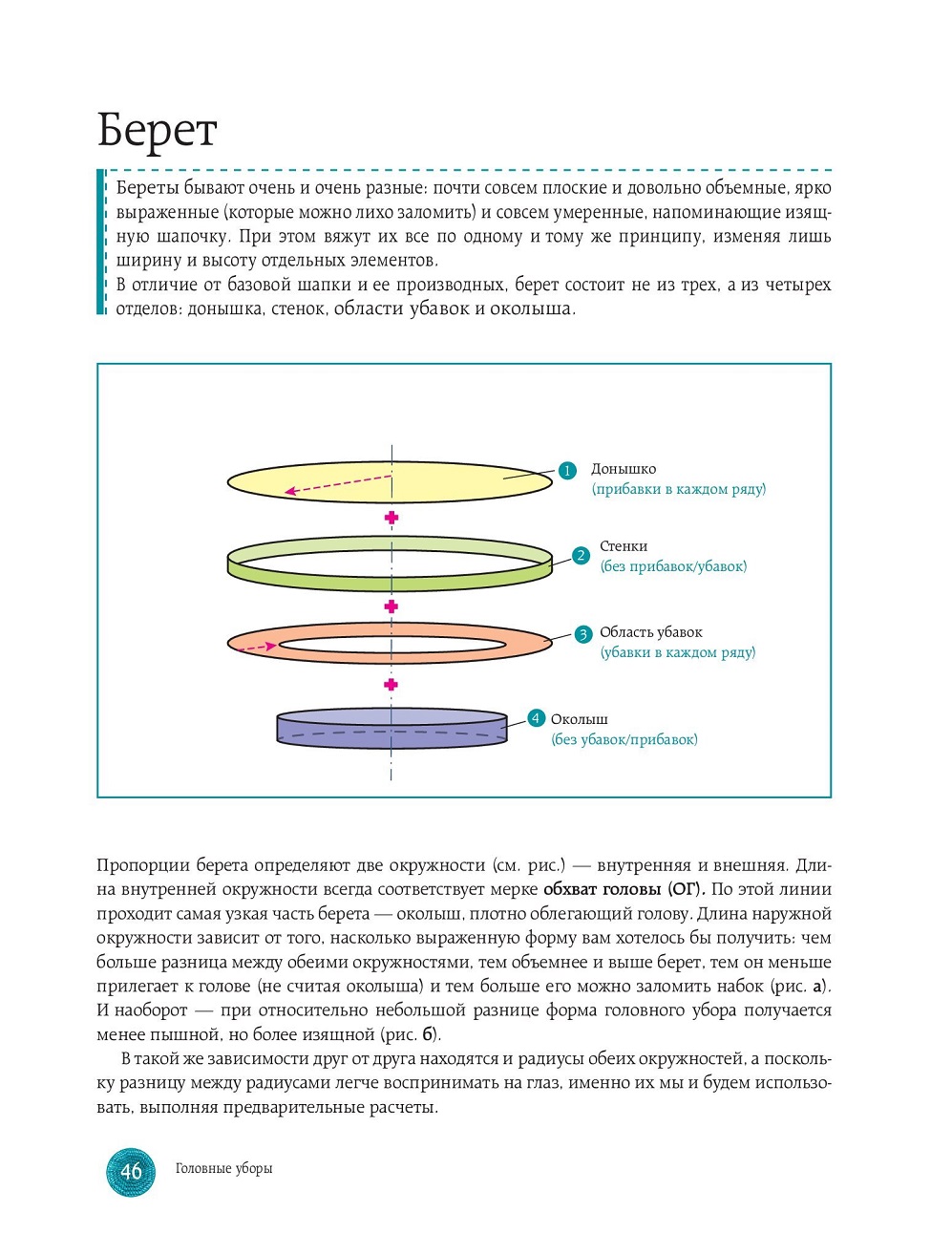 Берет

Береты бывают очень и очень разные: почти совсем плоские и довольно объемные, ярко выраженные (которые можно лихо заломить) и совсем умеренные, напоминающие изящную шапочку. При этом вяжут их все по одному и тому же принципу, изменяя лишь ширину и высоту отдельных элементов.
В отличие от базовой шапки и ее производных, берет состоит не из трех, а из четырех отделов: донышка, стенок, области убавок и околыша.

1 Донышко
(прибавки в каждом ряду)

2 Стенки
(без прибавок/убавок)

3 Область убавок
(убавки в каждом ряду)

4 Околыш
(без убавок/прибавок)

Пропорции берета определяют две окружности (см. рис.) — внутренняя и внешняя. Длина внутренней окружности всегда соответствует мерке обхват головы (ОГ). По этой линии проходит самая узкая часть берета — околыш, плотно облегающий голову. Длина наружной окружности зависит от того, насколько выраженную форму вам хотелось бы получить: чем больше разница между обеими окружностями, тем объемнее и выше берет, тем он меньше прилегает к голове (не считая околыша) и тем больше его можно заломить набок (рис. а). И наоборот — при относительно небольшой разнице форма головного убора получается менее пышной, но более изящной (рис. б).

В такой же зависимости друг от друга находятся и радиусы обеих окружностей, а поскольку разницу между радиусами легче воспринимать на глаз, именно их мы и будем использовать, выполняя предварительные расчеты.

46 Головные уборы